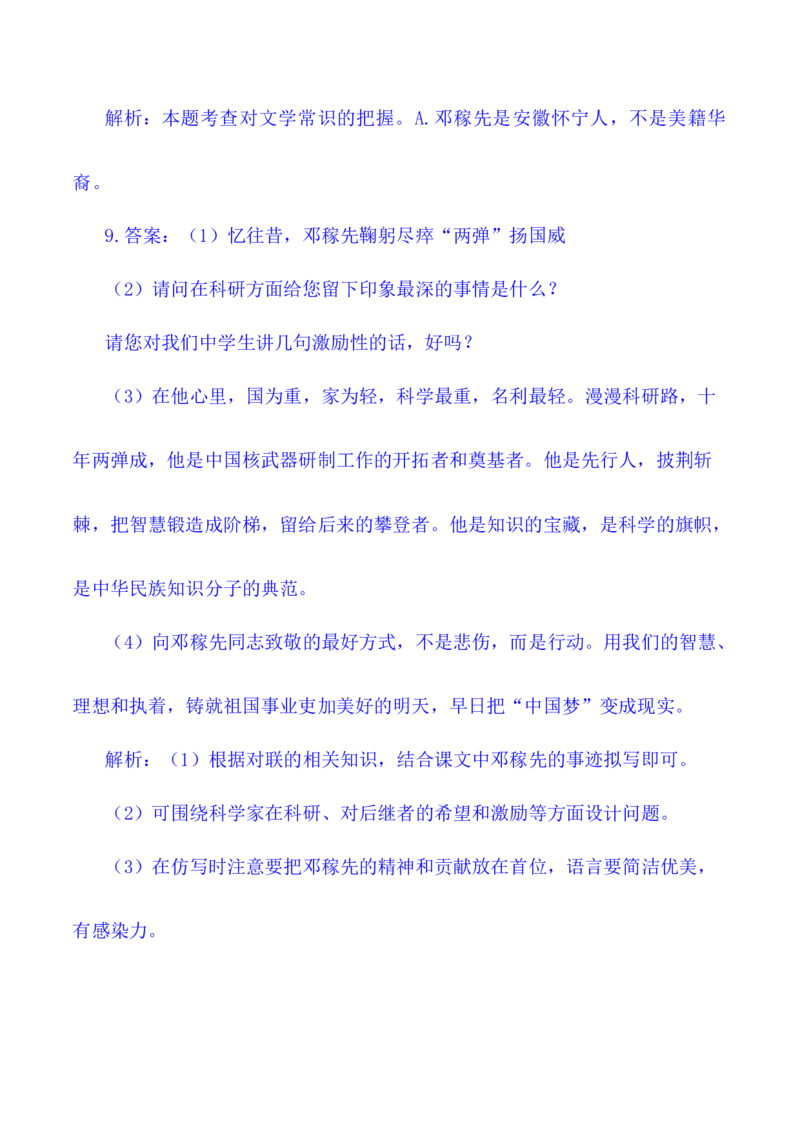 解析：本题考查对文学常识的把握。A.邓稼先是安徽怀宁人，不是美籍华裔。

9.答案：（1）忆往昔，邓稼先鞠躬尽瘁“两弹”扬国威

（2）请问在科研方面给您留下印象最深的事情是什么？

请您对我们中学生讲几句激励性的话，好吗？

（3）在他心里，国为重，家为轻，科学最重，名利最轻。漫漫科研路，十年两弹成，他是中国核武器研制工作的开拓者和奠基者。他是先行人，披荆斩棘，把智慧锻造成阶梯，留给后来的攀登者。他是知识的宝藏，是科学的旗帜，是中华民族知识分子的典范。

（4）向邓稼先同志致敬的最好方式，不是悲伤，而是行动。用我们的智慧、理想和执着，铸就祖国事业更加美好的明天，早日把“中国梦”变成现实。

解析：（1）根据对联的相关知识，结合课文中邓稼先的事迹拟写即可。

（2）可围绕科学家在科研、对后继者的希望和激励等方面设计问题。

（3）在仿写时注意要把邓稼先的精神和贡献放在首位，语言要简洁优美，有感染力。